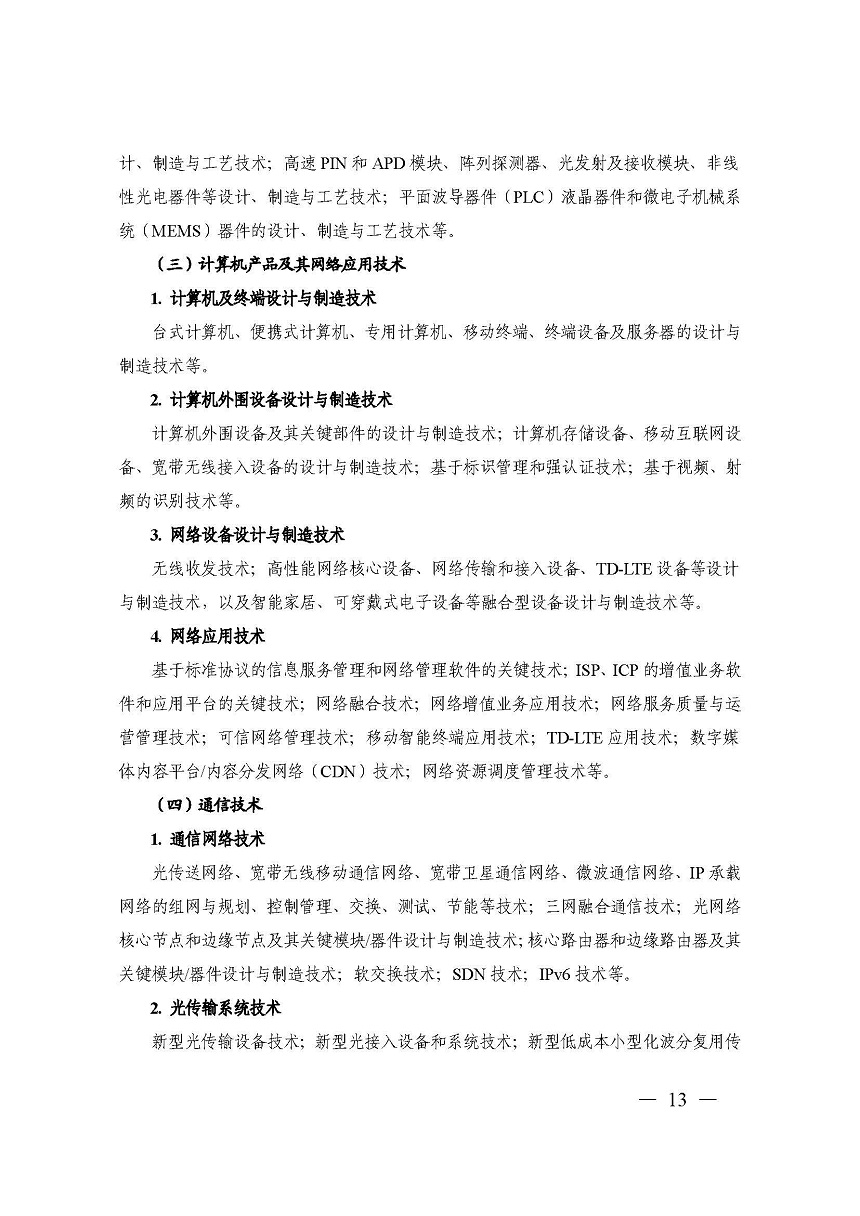 计、制造与工艺技术；高速 PIN 和 APD 模块、阵列探测器、光发射及接收模块、非线性光电器件等设计、制造与工艺技术；平面波导器件（PLC）液晶器件和微电子机械系统（MEMS）器件的设计、制造与工艺技术等。

（三）计算机产品及其网络应用技术

1. 计算机及终端设计与制造技术

台式计算机、便携式计算机、专用计算机、移动终端、终端设备及服务器的设计与制造技术等。

2. 计算机外围设备设计与制造技术

计算机外围设备及其关键部件的设计与制造技术；计算机存储设备、移动互联网设备、宽带无线接入设备的设计与制造技术；基于标识管理和强认证技术；基于视频、射频的识别技术等。

3. 网络设备设计与制造技术

无线收发技术；高性能网络核心设备、网络传输和接入设备、TD-LTE 设备等设计与制造技术，以及智能家居、可穿戴式电子设备等融合型设备设计与制造技术等。

4. 网络应用技术

基于标准协议的信息服务管理和网络管理软件的关键技术；ISP、ICP 的增值业务软件和应用平台的关键技术；网络融合技术；网络增值业务应用技术；网络服务质量与运营管理技术；可信网络管理技术；移动智能终端应用技术；TD-LTE 应用技术；数字媒体内容平台/内容分发网络（CDN）技术；网络资源调度管理技术等。

（四）通信技术

1. 通信网络技术

光传送网络、宽带无线移动通信网络、宽带卫星通信网络、微波通信网络、IP 承载网络的组网与规划、控制管理、交换、测试、节能等技术；三网融合通信技术；光网络核心节点和边缘节点及其关键模块/器件设计与制造技术；核心路由器和边缘路由器及其关键模块/器件设计与制造技术；软交换技术；SDN 技术；IPv6 技术等。

2. 光传输系统技术

新型光传输设备技术；新型光接入设备和系统技术；新型低成本小型化波分复用传

— 13 —